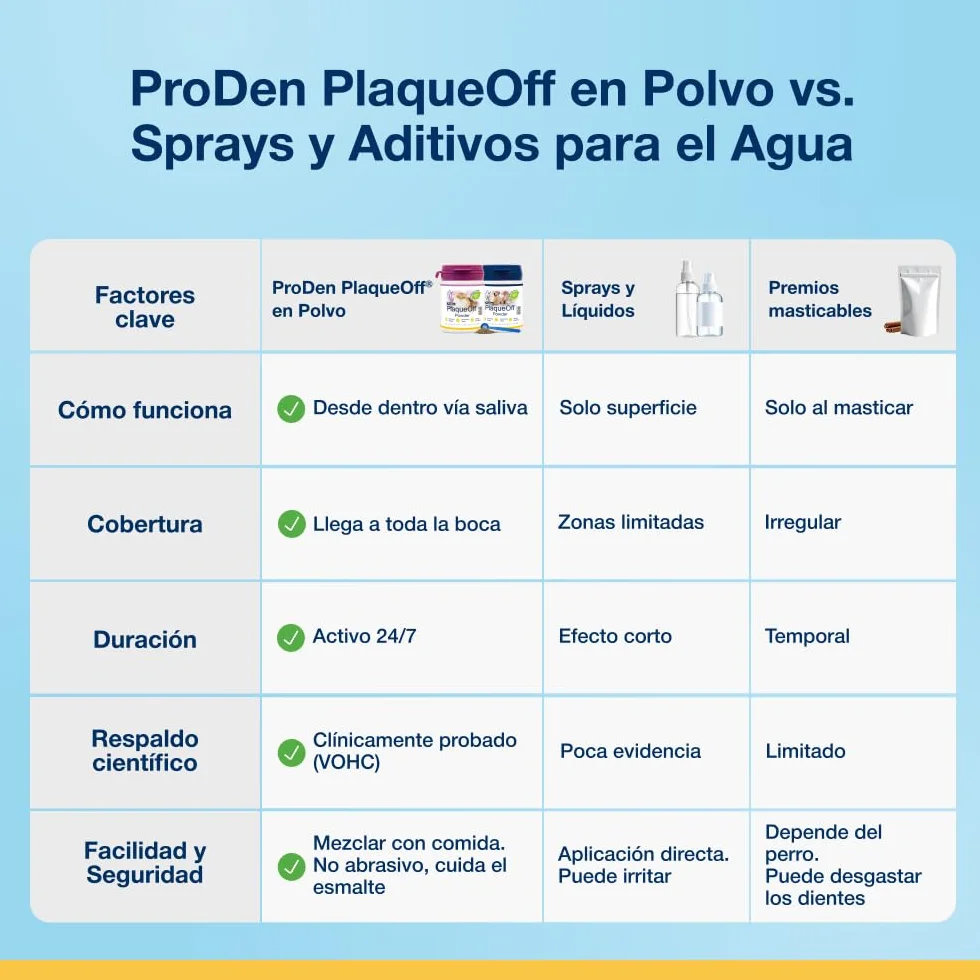 ProDen PlaqueOff en Polvo vs. Sprays y Aditivos para el Agua

| Factores clave | ProDen PlaqueOff® en Polvo | Sprays y Líquidos | Premios masticables |
|---|---|---|---|
| Cómo funciona | Desde dentro vía saliva | Solo superficie | Solo al masticar |
| Cobertura | Llega a toda la boca | Zonas limitadas | Irregular |
| Duración | Activo 24/7 | Efecto corto | Temporal |
| Respaldo científico | Clínicamente probado (VOHC) | Poca evidencia | Limitado |
| Facilidad y Seguridad | Mezclar con comida. No abrasivo, cuida el esmalte | Aplicación directa. Puede irritar | Depende del perro. Puede desgastar los dientes |